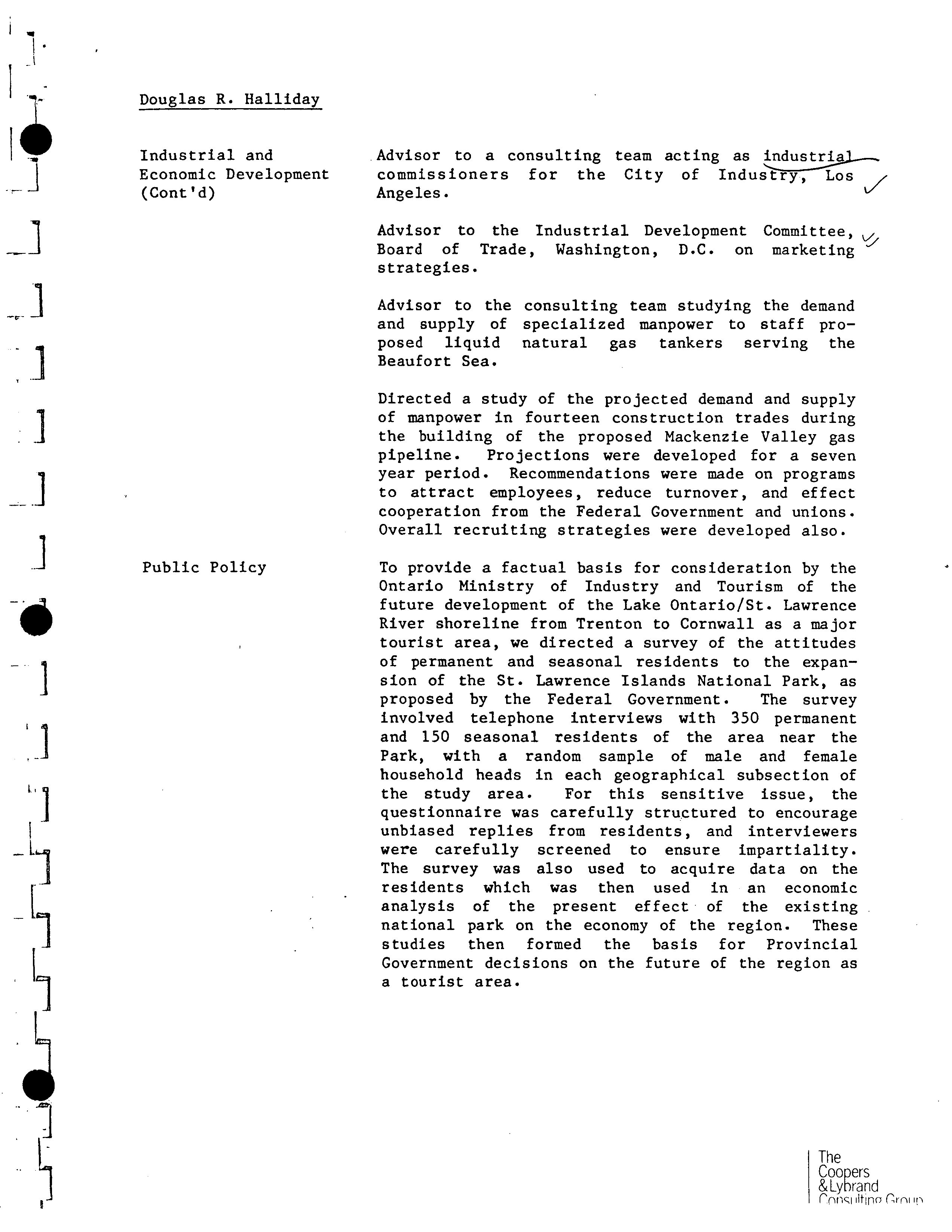 Douglas R. Halliday

Industrial and Economic Development (Cont'd)

Advisor to a consulting team acting as industrial commissioners for the City of Industry, Los Angeles.

Advisor to the Industrial Development Committee, Board of Trade, Washington, D.C. on marketing strategies.

Advisor to the consulting team studying the demand and supply of specialized manpower to staff proposed liquid natural gas tankers serving the Beaufort Sea.

Directed a study of the projected demand and supply of manpower in fourteen construction trades during the building of the proposed Mackenzie Valley gas pipeline. Projections were developed for a seven year period. Recommendations were made on programs to attract employees, reduce turnover, and effect cooperation from the Federal Government and unions. Overall recruiting strategies were developed also.

Public Policy

To provide a factual basis for consideration by the Ontario Ministry of Industry and Tourism of the future development of the Lake Ontario/St. Lawrence River shoreline from Trenton to Cornwall as a major tourist area, we directed a survey of the attitudes of permanent and seasonal residents to the expansion of the St. Lawrence Islands National Park, as proposed by the Federal Government. The survey involved telephone interviews with 350 permanent and 150 seasonal residents of the area near the Park, with a random sample of male and female household heads in each geographical subsection of the study area. For this sensitive issue, the questionnaire was carefully structured to encourage unbiased replies from residents, and interviewers were carefully screened to ensure impartiality. The survey was also used to acquire data on the residents which was then used in an economic analysis of the present effect of the existing national park on the economy of the region. These studies then formed the basis for Provincial Government decisions on the future of the region as a tourist area.

The Coopers & Lybrand Consulting Group